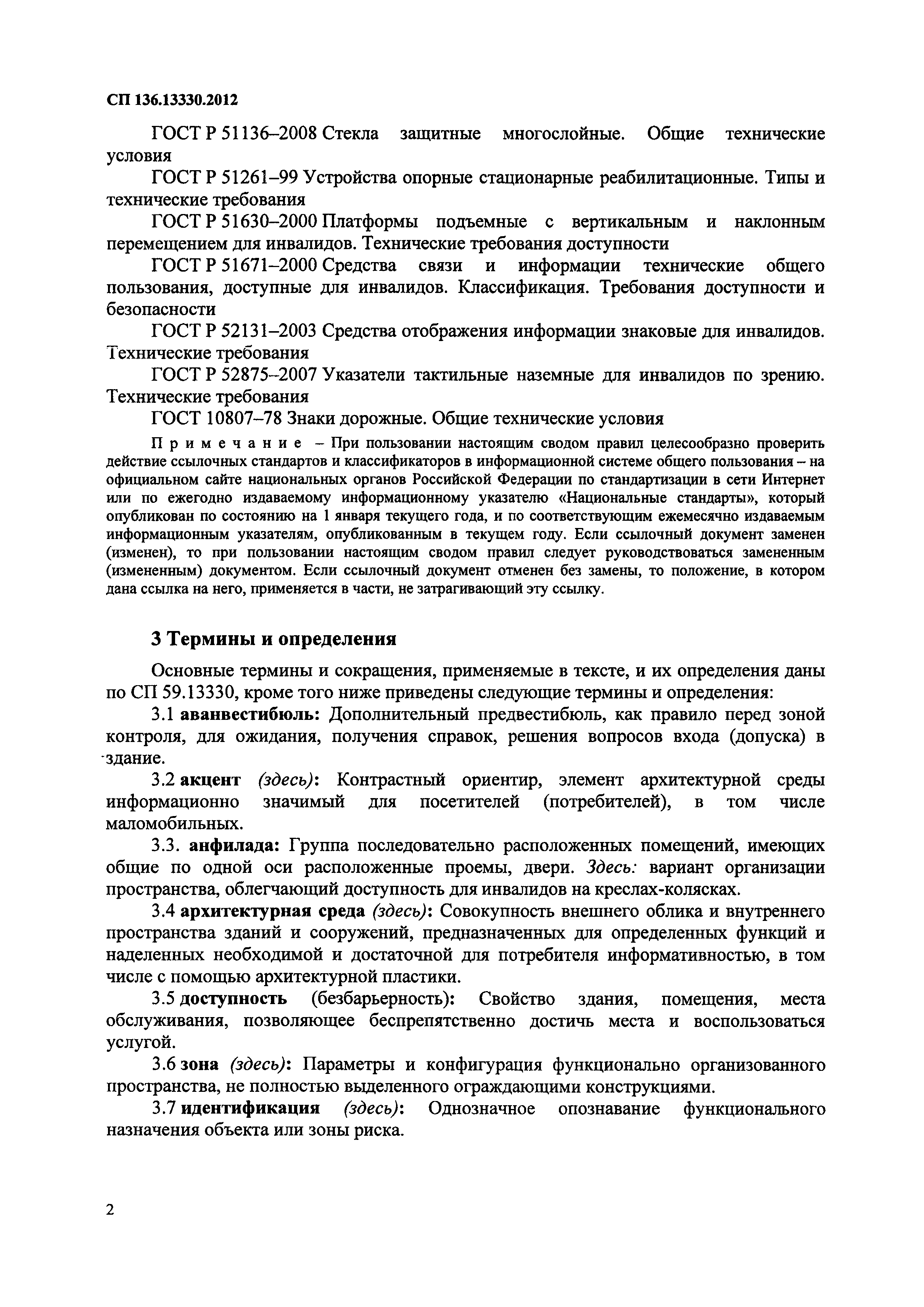 СП 136.13330.2012

ГОСТ Р 51136–2008 Стекла защитные многослойные. Общие технические условия

ГОСТ Р 51261–99 Устройства опорные стационарные реабилитационные. Типы и технические требования

ГОСТ Р 51630–2000 Платформы подъемные с вертикальным и наклонным перемещением для инвалидов. Технические требования доступности

ГОСТ Р 51671–2000 Средства связи и информации технические общего пользования, доступные для инвалидов. Классификация. Требования доступности и безопасности

ГОСТ Р 52131–2003 Средства отображения информации знаковые для инвалидов. Технические требования

ГОСТ Р 52875–2007 Указатели тактильные наземные для инвалидов по зрению. Технические требования

ГОСТ 10807–78 Знаки дорожные. Общие технические условия

Примечание – При пользовании настоящим сводом правил целесообразно проверить действие ссылочных стандартов и классификаторов в информационной системе общего пользования – на официальном сайте национальных органов Российской Федерации по стандартизации в сети Интернет или по ежегодно издаваемому информационному указателю «Национальные стандарты», который опубликован по состоянию на 1 января текущего года, и по соответствующим ежемесячно издаваемым информационным указателям, опубликованным в текущем году. Если ссылочный документ заменен (изменен), то при пользовании настоящим сводом правил следует руководствоваться замененным (измененным) документом. Если ссылочный документ отменен без замены, то положение, в котором дана ссылка на него, применяется в части, не затрагивающий эту ссылку.

3 Термины и определения

Основные термины и сокращения, применяемые в тексте, и их определения даны по СП 59.13330, кроме того ниже приведены следующие термины и определения:

3.1 аванвестибюль: Дополнительный предвестибюль, как правило перед зоной контроля, для ожидания, получения справок, решения вопросов входа (допуска) в здание.

3.2 акцент (здесь): Контрастный ориентир, элемент архитектурной среды информационно значимый для посетителей (потребителей), в том числе маломобильных.

3.3. анфилада: Группа последовательно расположенных помещений, имеющих общие по одной оси расположенные проемы, двери. Здесь: вариант организации пространства, облегчающий доступность для инвалидов на креслах-колясках.

3.4 архитектурная среда (здесь): Совокупность внешнего облика и внутреннего пространства зданий и сооружений, предназначенных для определенных функций и наделенных необходимой и достаточной для потребителя информативностью, в том числе с помощью архитектурной пластики.

3.5 доступность (безбарьерность): Свойство здания, помещения, места обслуживания, позволяющее беспрепятственно достичь места и воспользоваться услугой.

3.6 зона (здесь): Параметры и конфигурация функционально организованного пространства, не полностью выделенного ограждающими конструкциями.

3.7 идентификация (здесь): Однозначное опознавание функционального назначения объекта или зоны риска.

2